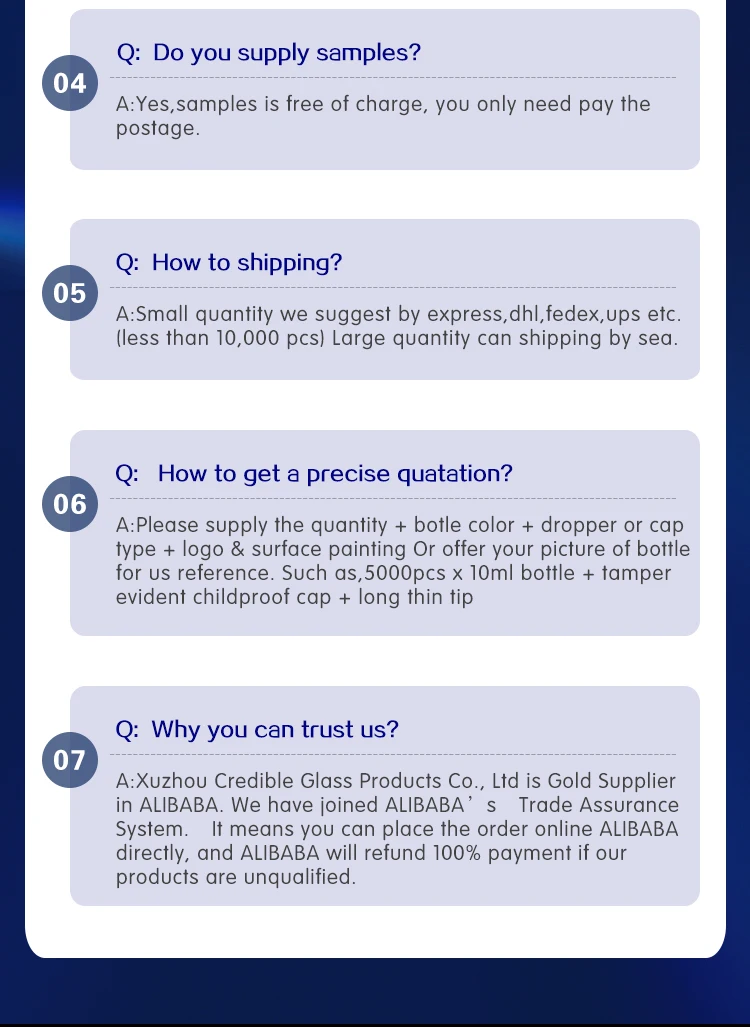 04

Q: Do you supply samples?

A:Yes,samples is free of charge, you only need pay the postage.

05

Q: How to shipping?

A:Small quantity we suggest by express,dhl,fedex,ups etc. (less than 10,000 pcs) Large quantity can shipping by sea.

06

Q: How to get a precise quatation?

A:Please supply the quantity + botle color + dropper or cap type + logo & surface painting Or offer your picture of bottle for us reference. Such as,5000pcs x 10ml bottle + tamper evident childproof cap + long thin tip

07

Q: Why you can trust us?

A:Xuzhou Credible Glass Products Co., Ltd is Gold Supplier in ALIBABA. We have joined ALIBABA's Trade Assurance System. It means you can place the order online ALIBABA directly, and ALIBABA will refund 100% payment if our products are unqualified.